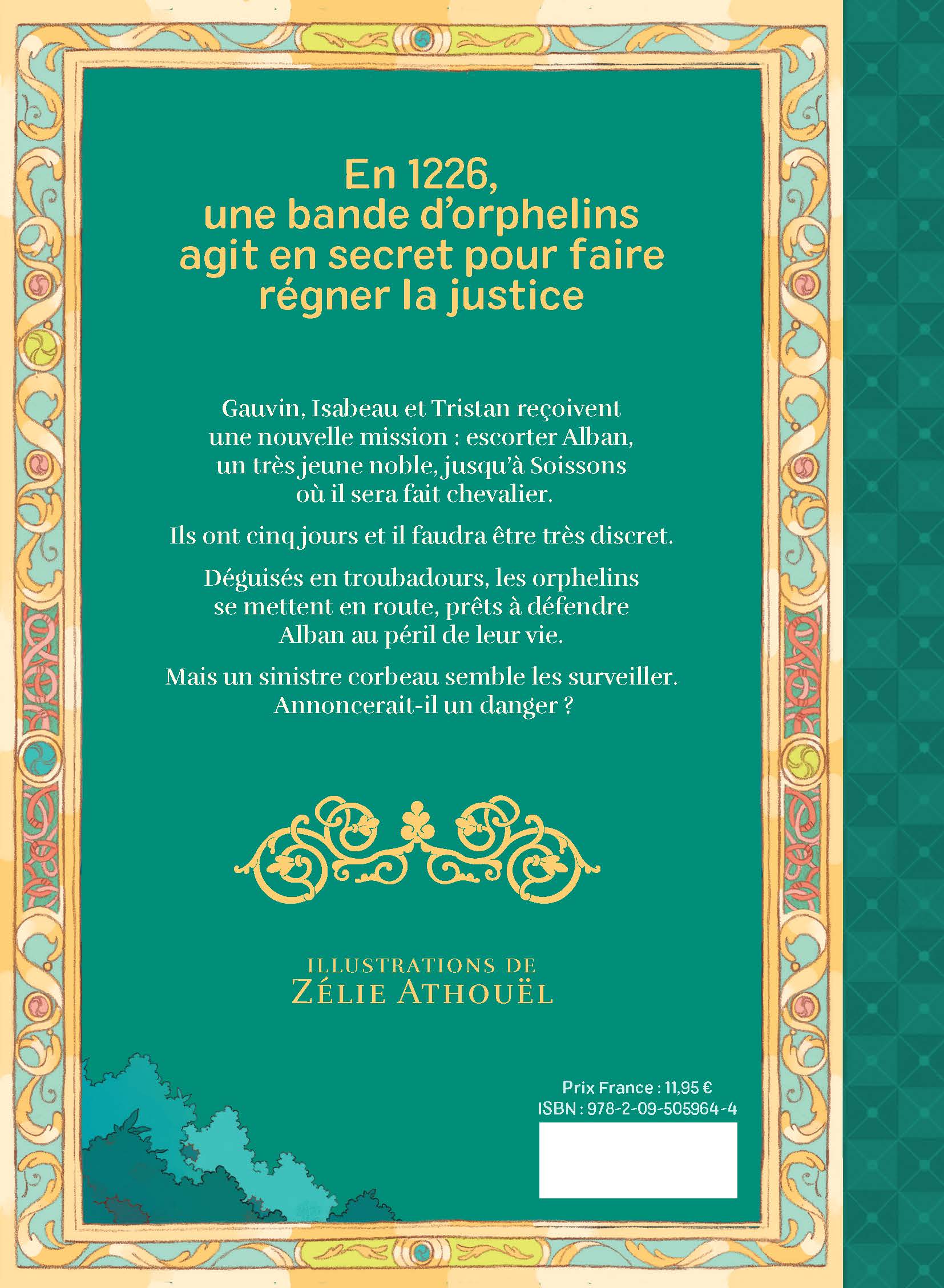 En 1226,
une bande d'orphelins
agit en secret pour faire
régner la justice

Gauvin, Isabeau et Tristan reçoivent une nouvelle mission : escorter Alban, un très jeune noble, jusqu'à Soissons où il sera fait chevalier.

Ils ont cinq jours et il faudra être très discret.

Déguisés en troubadours, les orphelins se mettent en route, prêts à défendre Alban au péril de leur vie.

Mais un sinistre corbeau semble les surveiller. Annoncerait-il un danger ?

ILLUSTRATIONS DE
ZÉLIE ATHOUËL

Prix France : 11,95 €
ISBN : 978-2-09-505964-4